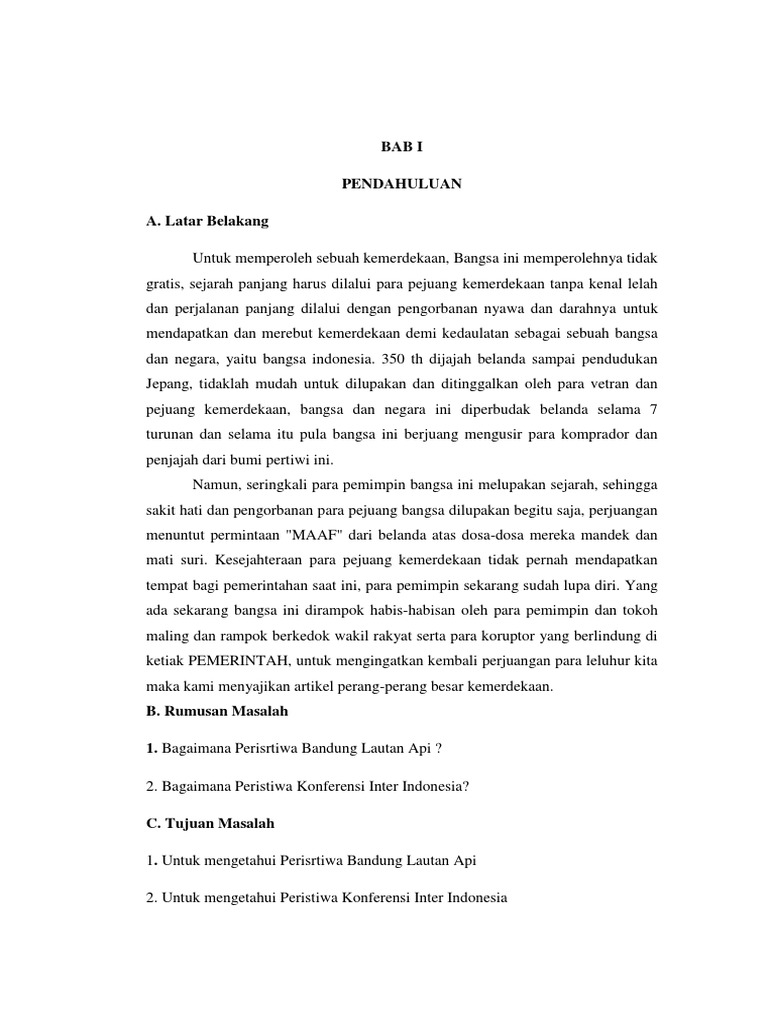 BAB I

PENDAHULUAN

A. Latar Belakang

Untuk memperoleh sebuah kemerdekaan, Bangsa ini memperolehnya tidak gratis, sejarah panjang harus dilalui para pejuang kemerdekaan tanpa kenal lelah dan perjalanan panjang dilalui dengan pengorbanan nyawa dan darahnya untuk mendapatkan dan merebut kemerdekaan demi kedaulatan sebagai sebuah bangsa dan negara, yaitu bangsa indonesia. 350 th dijajah belanda sampai pendudukan Jepang, tidaklah mudah untuk dilupakan dan ditinggalkan oleh para vetran dan pejuang kemerdekaan, bangsa dan negara ini diperbudak belanda selama 7 turunan dan selama itu pula bangsa ini berjuang mengusir para komprador dan penjajah dari bumi pertiwi ini.

Namun, seringkali para pemimpin bangsa ini melupakan sejarah, sehingga sakit hati dan pengorbanan para pejuang bangsa dilupakan begitu saja, perjuangan menuntut permintaan "MAAF" dari belanda atas dosa-dosa mereka mandek dan mati suri. Kesejahteraan para pejuang kemerdekaan tidak pernah mendapatkan tempat bagi pemerintahan saat ini, para pemimpin sekarang sudah lupa diri. Yang ada sekarang bangsa ini dirampok habis-habisan oleh para pemimpin dan tokoh maling dan rampok berkedok wakil rakyat serta para koruptor yang berlindung di ketiak PEMERINTAH, untuk mengingatkan kembali perjuangan para leluhur kita maka kami menyajikan artikel perang-perang besar kemerdekaan.

B. Rumusan Masalah

1. Bagaimana Perisrtiwa Bandung Lautan Api ?

2. Bagaimana Peristiwa Konferensi Inter Indonesia?

C. Tujuan Masalah

1. Untuk mengetahui Perisrtiwa Bandung Lautan Api

2. Untuk mengetahui Peristiwa Konferensi Inter Indonesia